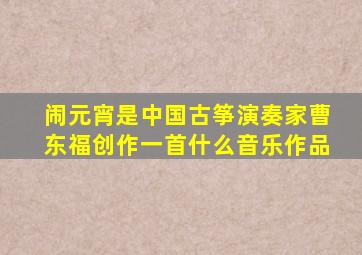 闹元宵是中国古筝演奏家曹东福创作一首什么音乐作品